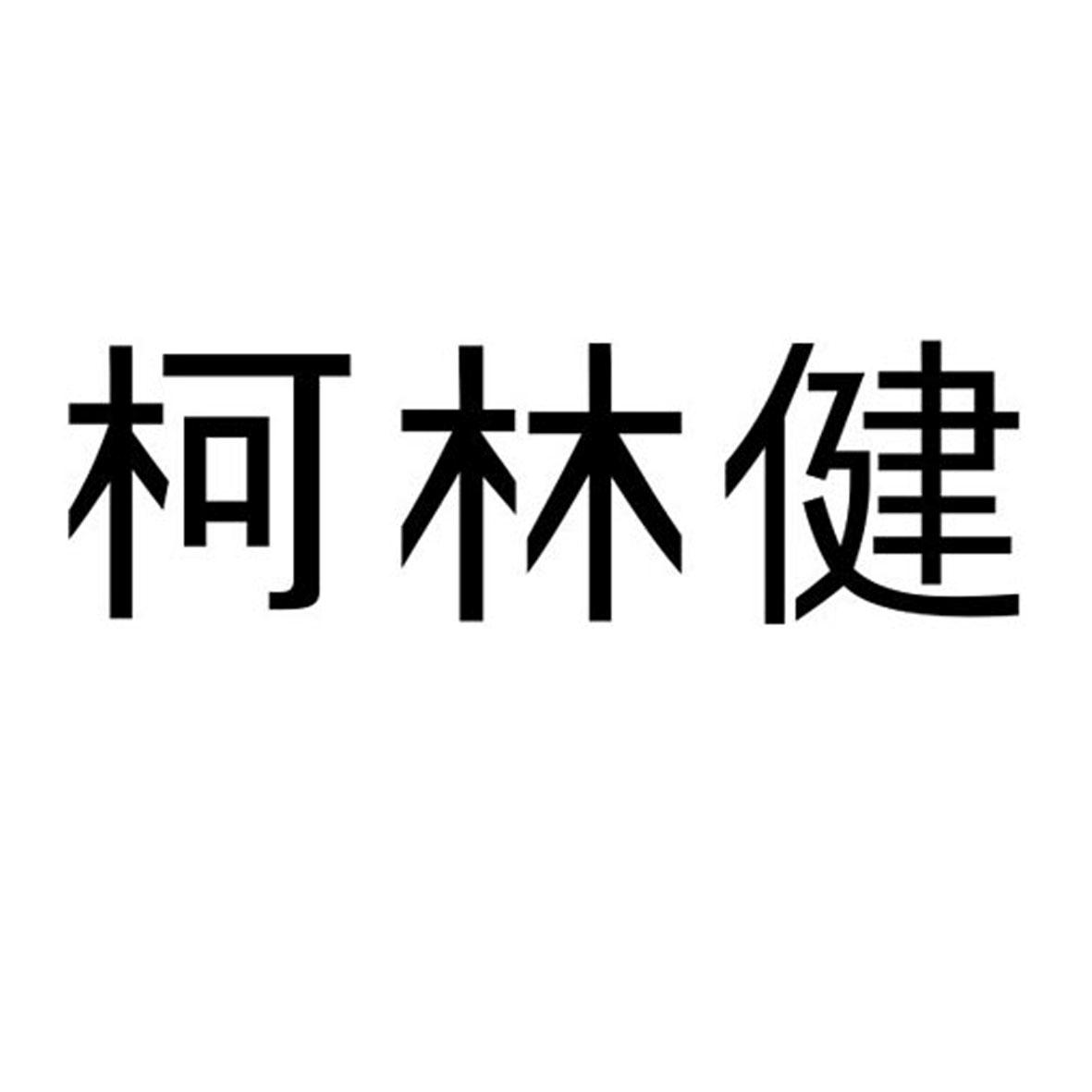 柯林健